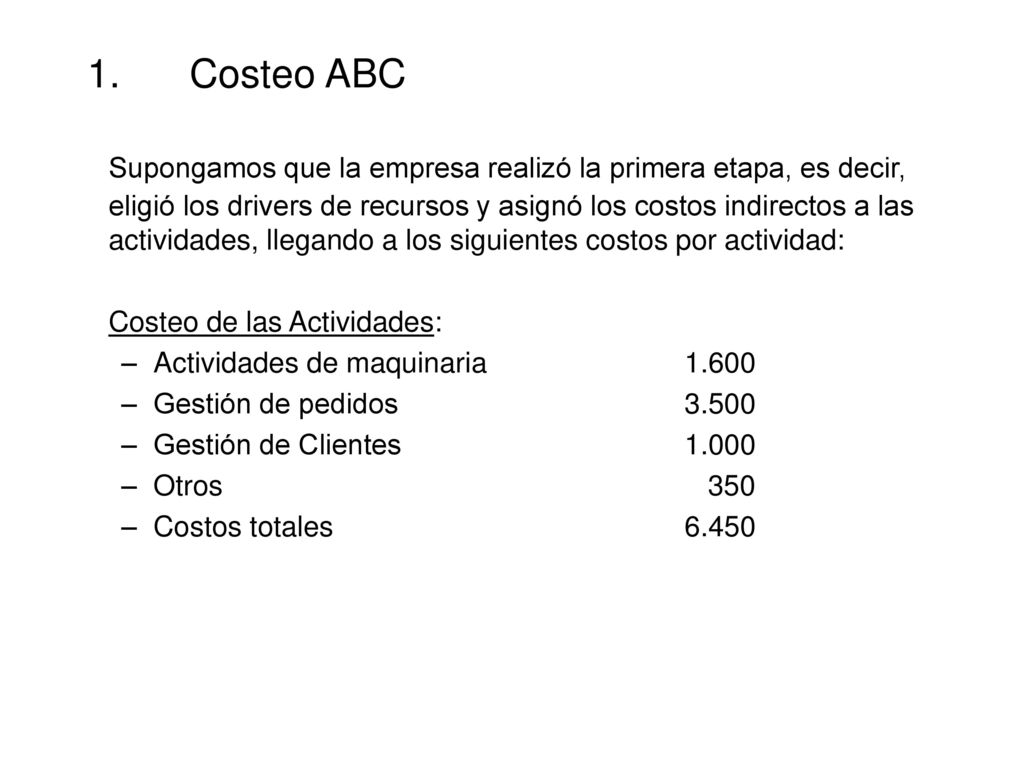 1. Costeo ABC

Supongamos que la empresa realizó la primera etapa, es decir, eligió los drivers de recursos y asignó los costos indirectos a las actividades, llegando a los siguientes costos por actividad:

Costeo de las Actividades:

– Actividades de maquinaria 1.600
– Gestión de pedidos 3.500
– Gestión de Clientes 1.000
– Otros 350
– Costos totales 6.450